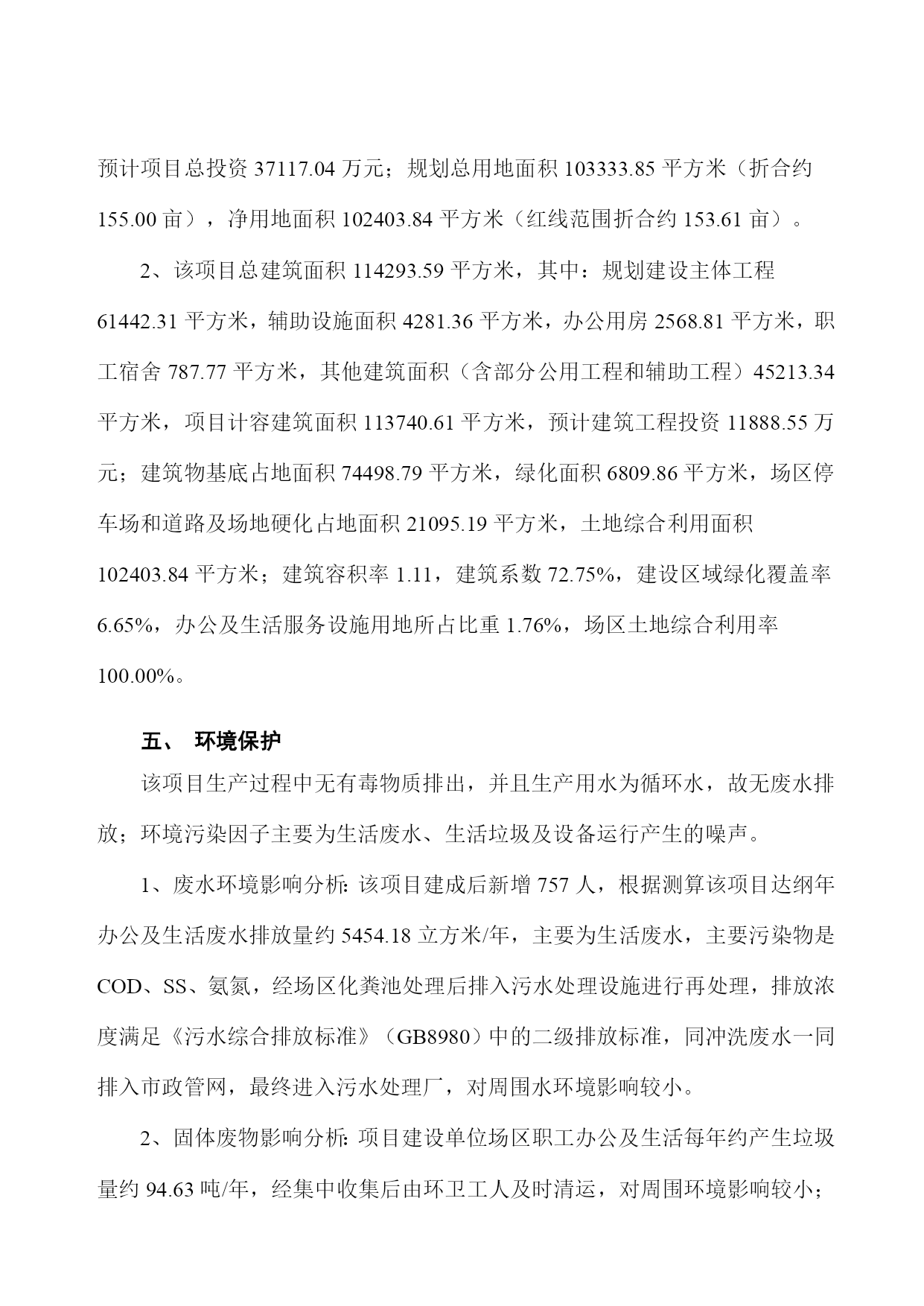 预计项目总投资 37117.04 万元；规划总用地面积 103333.85 平方米（折合约 155.00 亩），净用地面积 102403.84 平方米（红线范围折合约 153.61 亩）。

2、该项目总建筑面积 114293.59 平方米，其中：规划建设主体工程 61442.31 平方米，辅助设施面积 4281.36 平方米，办公用房 2568.81 平方米，职工宿舍 787.77 平方米，其他建筑面积（含部分公用工程和辅助工程）45213.34 平方米，项目计容建筑面积 113740.61 平方米，预计建筑工程投资 11888.55 万元；建筑物基底占地面积 74498.79 平方米，绿化面积 6809.86 平方米，场区停车场和道路及场地硬化占地面积 21095.19 平方米，土地综合利用面积 102403.84 平方米；建筑容积率 1.11，建筑系数 72.75%，建设区域绿化覆盖率 6.65%，办公及生活服务设施用地所占比重 1.76%，场区土地综合利用率 100.00%。

五、 环境保护

该项目生产过程中无有毒物质排出，并且生产用水为循环水，故无废水排放；环境污染因子主要为生活废水、生活垃圾及设备运行产生的噪声。

1、废水环境影响分析：该项目建成后新增 757 人，根据测算该项目达纲年办公及生活废水排放量约 5454.18 立方米/年，主要为生活废水，主要污染物是 COD、SS、氨氮，经场区化粪池处理后排入污水处理设施进行再处理，排放浓度满足《污水综合排放标准》（GB8980）中的二级排放标准，同冲洗废水一同排入市政管网，最终进入污水处理厂，对周围水环境影响较小。

2、固体废物影响分析：项目建设单位场区职工办公及生活每年约产生垃圾量约 94.63 吨/年，经集中收集后由环卫工人及时清运，对周围环境影响较小；